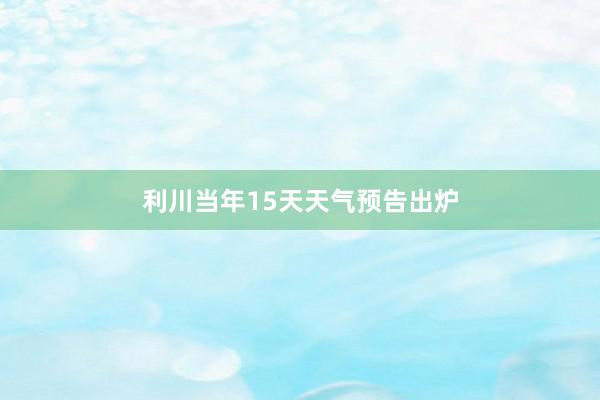 利川当年15天天气预告出炉